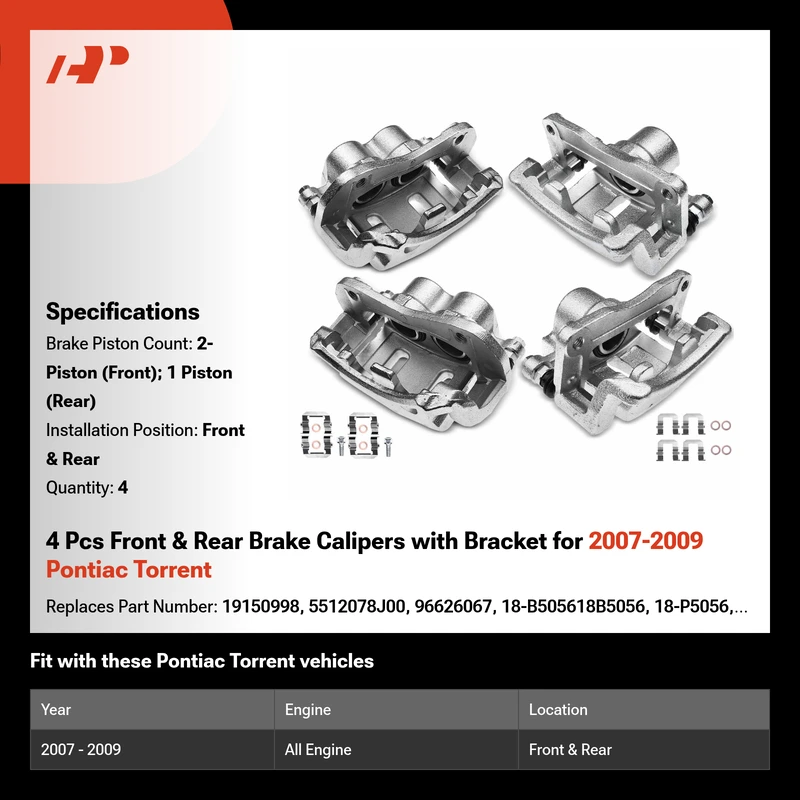 Specifications

Brake Piston Count: 2-Piston (Front); 1 Piston (Rear)

Installation Position: Front & Rear

Quantity: 4

4 Pcs Front & Rear Brake Calipers with Bracket for 2007-2009 Pontiac Torrent

Replaces Part Number: 19150998, 5512078J00, 96626067, 18-B505618B5056, 18-P5056,...

Fit with these Pontiac Torrent vehicles

| Year | Engine | Location |
|---|---|---|
| 2007 - 2009 | All Engine | Front & Rear |